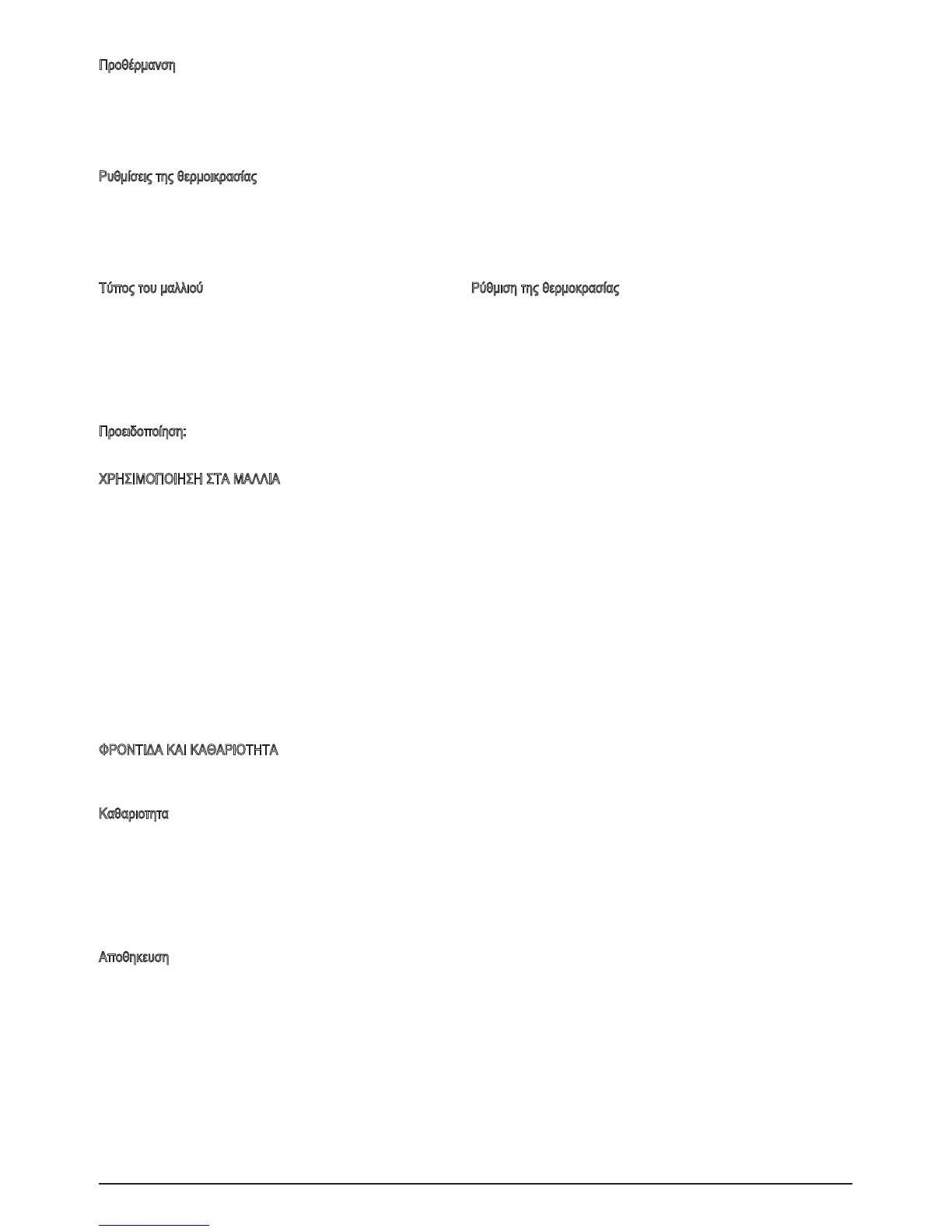 Προθέρμανση

Ρυθμίσεις της θερμοικρασίας

Τύπος του μαλλιού

Ρύθμιση της θερμοκρασίας

Προειδοποίηση:

ΧΡΗΣΙΜΟΠΟΙΗΣΗ ΣΤΑ ΜΑΛΛΙΑ

ΦΡΟΝΤΙΔΑ ΚΑΙ ΚΑΘΑΡΙΟΤΗΤΑ

Καθαριοτητα

Αποθηκευση